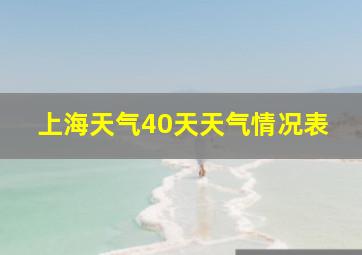 上海天气40天天气情况表